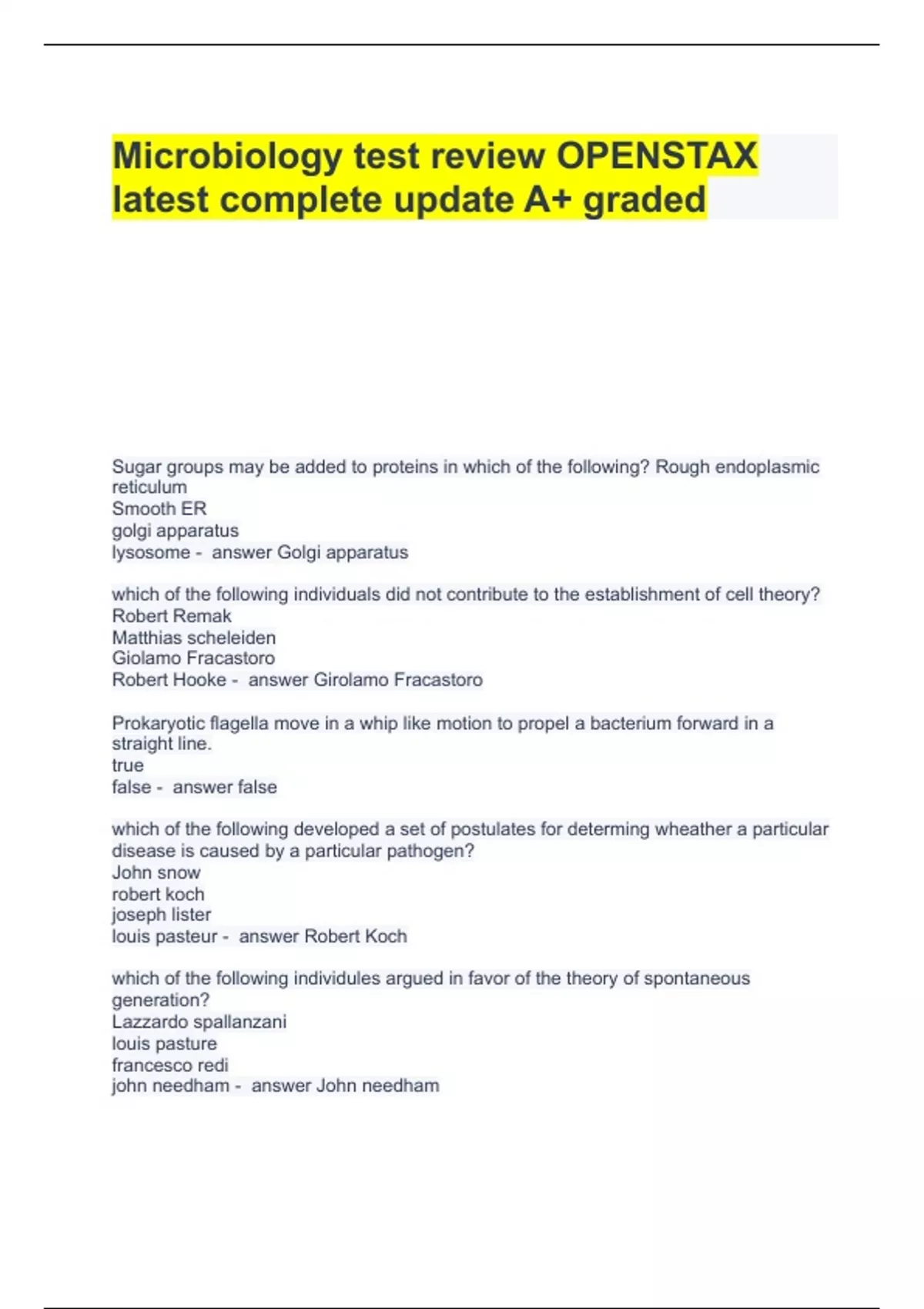 Microbiology test review OPENSTAX latest complete update A+ graded

Sugar groups may be added to proteins in which of the following? Rough endoplasmic reticulum
Smooth ER
golgi apparatus
lysosome - answer Golgi apparatus

which of the following individuals did not contribute to the establishment of cell theory?
Robert Remak
Matthias scheleiden
Giolamo Fracastoro
Robert Hooke - answer Girolamo Fracastoro

Prokaryotic flagella move in a whip like motion to propel a bacterium forward in a straight line.
true
false - answer false

which of the following developed a set of postulates for determing wheather a particular disease is caused by a particular pathogen?
John snow
robert koch
joseph lister
louis pasteur - answer Robert Koch

which of the following individules argued in favor of the theory of spontaneous generation?
Lazzardo spallanzani
louis pasture
francesco redi
john needham - answer John needham